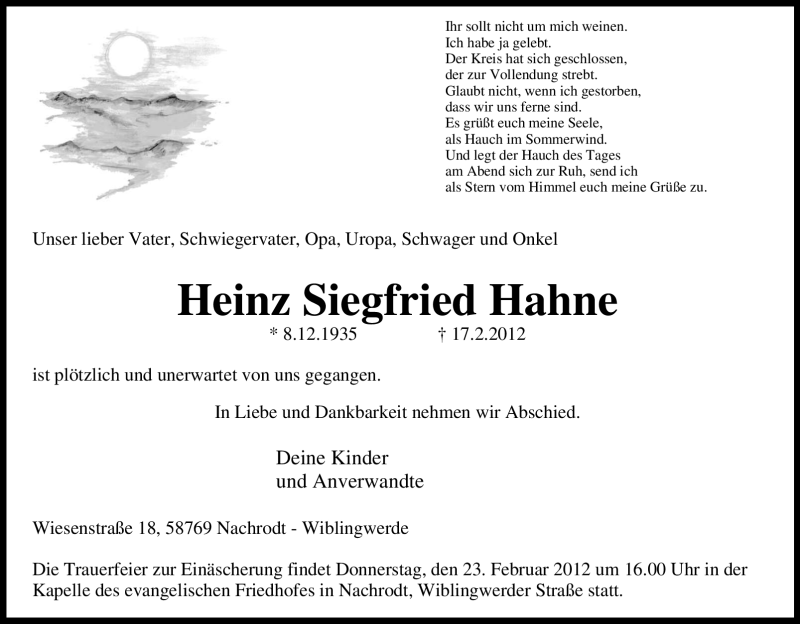 Ihr sollt nicht um mich weinen.
Ich habe ja gelebt.
Der Kreis hat sich geschlossen,
der zur Vollendung strebt.
Glaubt nicht, wenn ich gestorben,
dass wir uns ferne sind.
Es grüßt euch meine Seele,
als Hauch im Sommerwind.
Und legt der Hauch des Tages
am Abend sich zur Ruh, send ich
als Stern vom Himmel euch meine Grüße zu.

Unser lieber Vater, Schwiegervater, Opa, Uropa, Schwager und Onkel

Heinz Siegfried Hahne

* 8.12.1935 † 17.2.2012

ist plötzlich und unerwartet von uns gegangen.

In Liebe und Dankbarkeit nehmen wir Abschied.

Deine Kinder
und Anverwandte

Wiesenstraße 18, 58769 Nachrodt - Wiblingwerde

Die Trauerfeier zur Einäscherung findet Donnerstag, den 23. Februar 2012 um 16.00 Uhr in der Kapelle des evangelischen Friedhofes in Nachrodt, Wiblingwerder Straße statt.